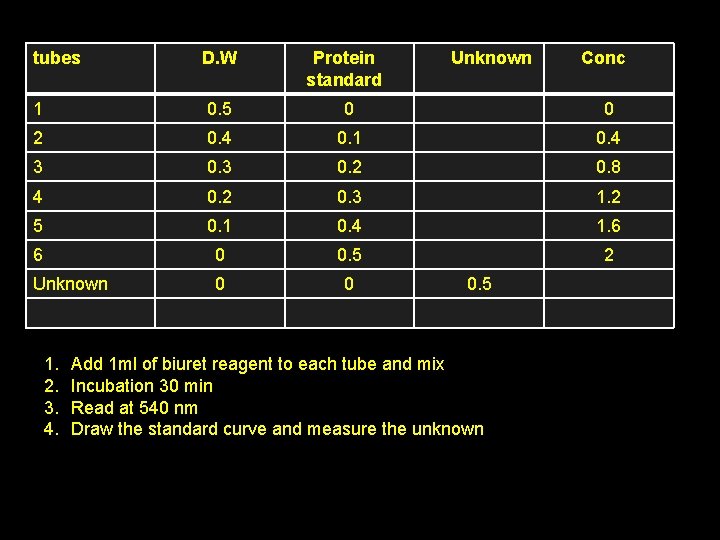 | tubes | D.W | Protein standard | Unknown | Conc |
|---|---|---|---|---|
| 1 | 0.5 | 0 | | 0 |
| 2 | 0.4 | 0.1 | | 0.4 |
| 3 | 0.3 | 0.2 | | 0.8 |
| 4 | 0.2 | 0.3 | | 1.2 |
| 5 | 0.1 | 0.4 | | 1.6 |
| 6 | 0 | 0.5 | | 2 |
| Unknown | 0 | 0 | 0.5 | |
| | | | | |

1. Add 1ml of biuret reagent to each tube and mix
2. Incubation 30 min
3. Read at 540 nm
4. Draw the standard curve and measure the unknown